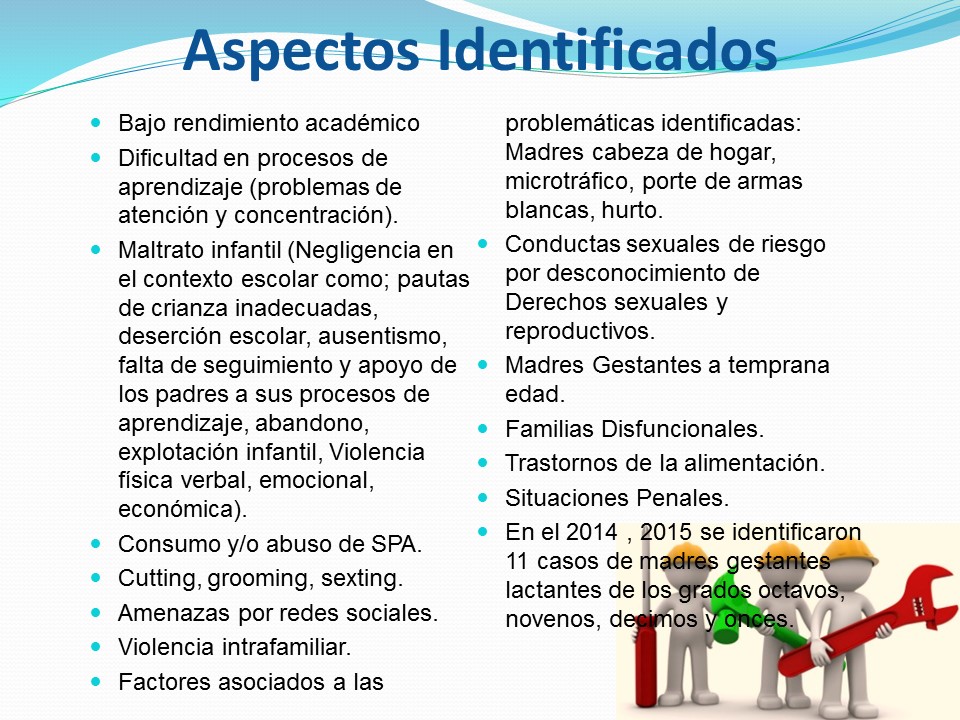 Aspectos Identificados

- Bajo rendimiento académico
- Dificultad en procesos de aprendizaje (problemas de atención y concentración).
- Maltrato infantil (Negligencia en el contexto escolar como; pautas de crianza inadecuadas, deserción escolar, ausentismo, falta de seguimiento y apoyo de los padres a sus procesos de aprendizaje, abandono, explotación infantil, Violencia física verbal, emocional, económica).
- Consumo y/o abuso de SPA.
- Cutting, grooming, sexting.
- Amenazas por redes sociales.
- Violencia intrafamiliar.
- Factores asociados a las problemáticas identificadas: Madres cabeza de hogar, microtráfico, porte de armas blancas, hurto.
- Conductas sexuales de riesgo por desconocimiento de Derechos sexuales y reproductivos.
- Madres Gestantes a temprana edad.
- Familias Disfuncionales.
- Trastornos de la alimentación.
- Situaciones Penales.
- En el 2014 , 2015 se identificaron 11 casos de madres gestantes lactantes de los grados octavos, novenos, decimos y onces.